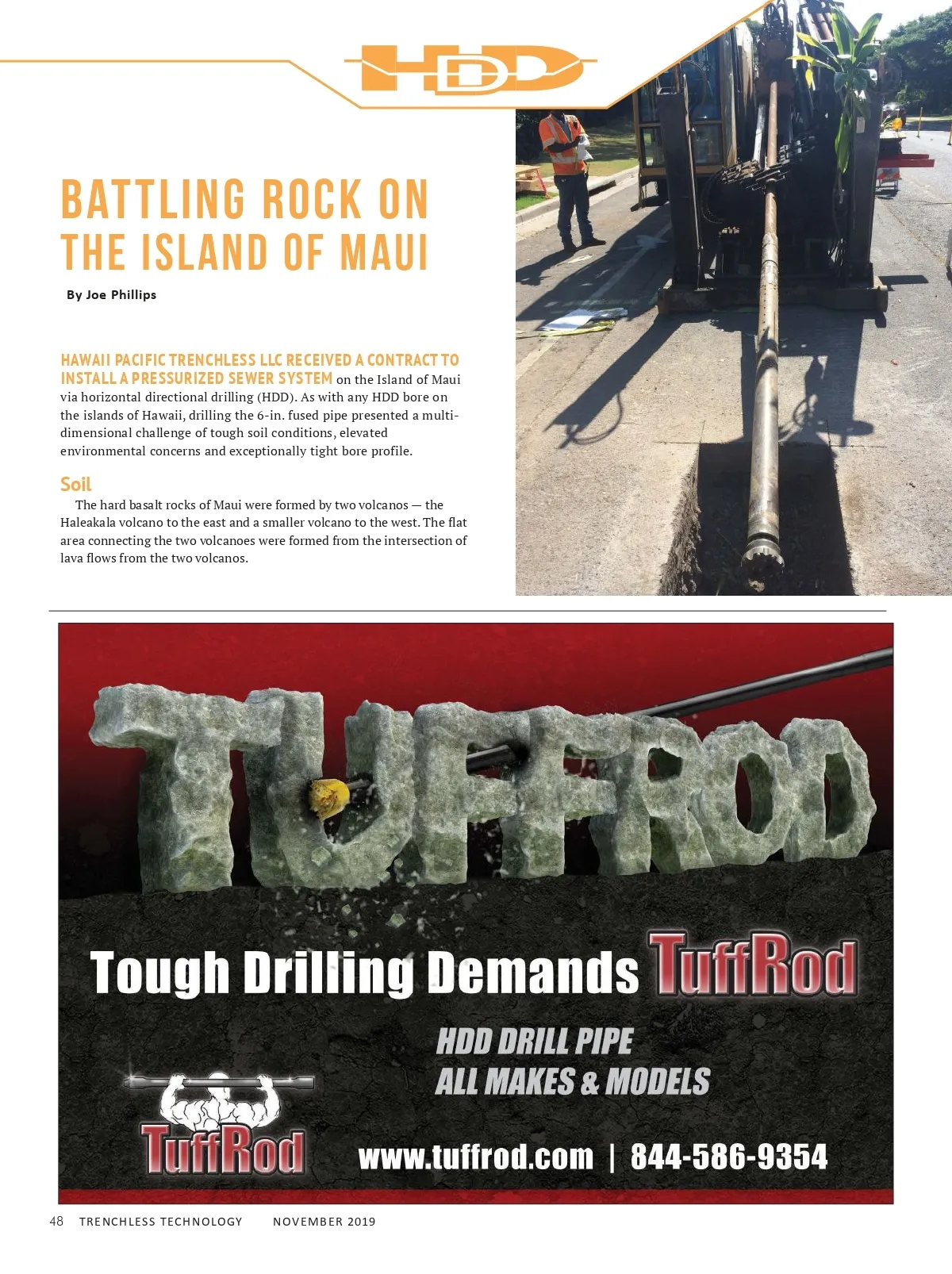 HDD

BATTLING ROCK ON THE ISLAND OF MAUI

By Joe Phillips

HAWAII PACIFIC TRENCHLESS LLC RECEIVED A CONTRACT TO INSTALL A PRESSURIZED SEWER SYSTEM on the Island of Maui via horizontal directional drilling (HDD). As with any HDD bore on the islands of Hawaii, drilling the 6-in. fused pipe presented a multi-dimensional challenge of tough soil conditions, elevated environmental concerns and exceptionally tight bore profile.

Soil

The hard basalt rocks of Maui were formed by two volcanos — the Haleakala volcano to the east and a smaller volcano to the west. The flat area connecting the two volcanoes were formed from the intersection of lava flows from the two volcanos.

TUFFROD

Tough Drilling Demands TuffRod

HDD DRILL PIPE
ALL MAKES & MODELS

TuffRod

www.tuffrod.com | 844-586-9354

48 TRENCHLESS TECHNOLOGY NOVEMBER 2019